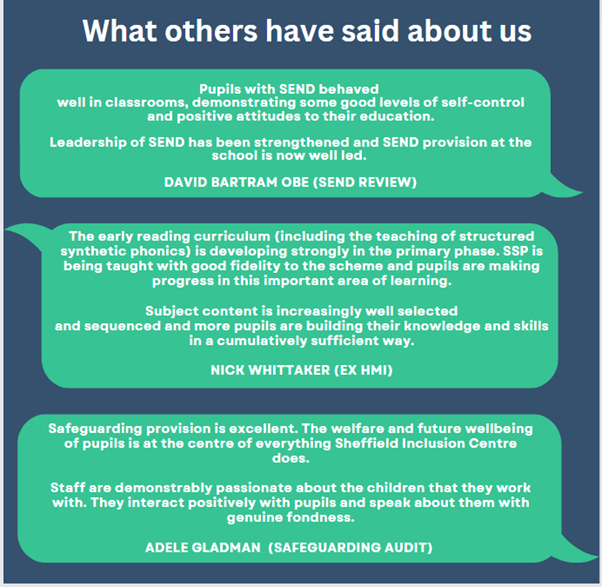 What others have said about us

Pupils with SEND behaved well in classrooms, demonstrating some good levels of self-control and positive attitudes to their education.

Leadership of SEND has been strengthened and SEND provision at the school is now well led.

DAVID BARTRAM OBE (SEND REVIEW)

The early reading curriculum (including the teaching of structured synthetic phonics) is developing strongly in the primary phase. SSP is being taught with good fidelity to the scheme and pupils are making progress in this important area of learning.

Subject content is increasingly well selected and sequenced and more pupils are building their knowledge and skills in a cumulatively sufficient way.

NICK WHITTAKER (EX HMI)

Safeguarding provision is excellent. The welfare and future wellbeing of pupils is at the centre of everything Sheffield Inclusion Centre does.

Staff are demonstrably passionate about the children that they work with. They interact positively with pupils and speak about them with genuine fondness.

ADELE GLADMAN (SAFEGUARDING AUDIT)